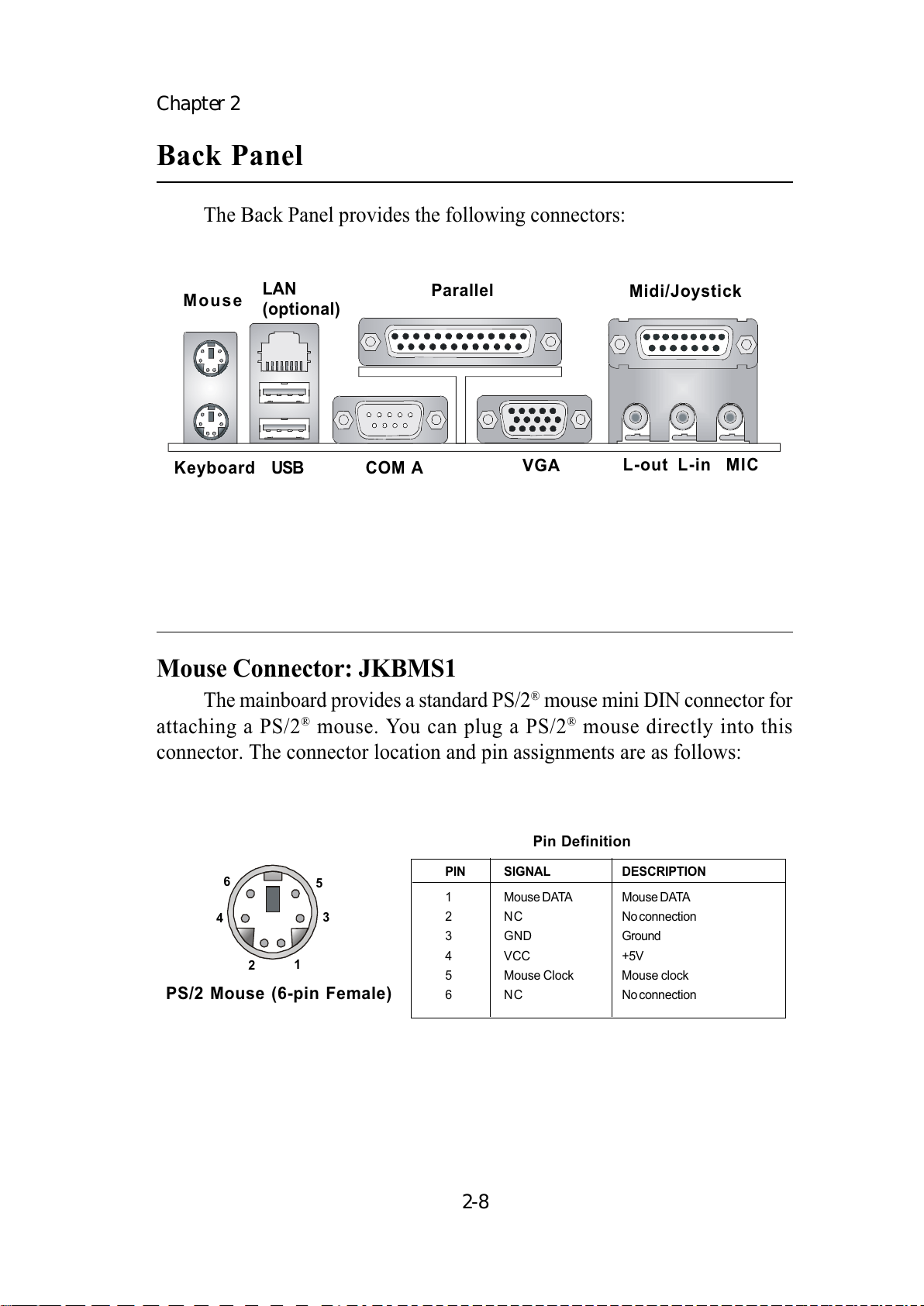 Chapter 2

Back Panel

The Back Panel provides the following connectors:

Mouse
LAN (optional)
Parallel
Midi/Joystick

Keyboard
USB
COM A
VGA
L-out
L-in
MIC

Mouse Connector: JKBMS1

The mainboard provides a standard PS/2® mouse mini DIN connector for attaching a PS/2® mouse. You can plug a PS/2® mouse directly into this connector. The connector location and pin assignments are as follows:

6
5
4
3
2
1

PS/2 Mouse (6-pin Female)

Pin Definition

| PIN | SIGNAL | DESCRIPTION |
|---|---|---|
| 1 | Mouse DATA | Mouse DATA |
| 2 | NC | No connection |
| 3 | GND | Ground |
| 4 | VCC | +5V |
| 5 | Mouse Clock | Mouse clock |
| 6 | NC | No connection |

2-8